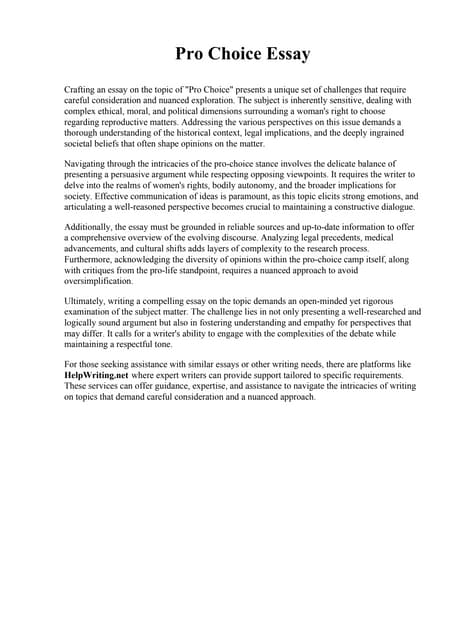 Pro Choice Essay

Crafting an essay on the topic of "Pro Choice" presents a unique set of challenges that require careful consideration and nuanced exploration. The subject is inherently sensitive, dealing with complex ethical, moral, and political dimensions surrounding a woman's right to choose regarding reproductive matters. Addressing the various perspectives on this issue demands a thorough understanding of the historical context, legal implications, and the deeply ingrained societal beliefs that often shape opinions on the matter.

Navigating through the intricacies of the pro-choice stance involves the delicate balance of presenting a persuasive argument while respecting opposing viewpoints. It requires the writer to delve into the realms of women's rights, bodily autonomy, and the broader implications for society. Effective communication of ideas is paramount, as this topic elicits strong emotions, and articulating a well-reasoned perspective becomes crucial to maintaining a constructive dialogue.

Additionally, the essay must be grounded in reliable sources and up-to-date information to offer a comprehensive overview of the evolving discourse. Analyzing legal precedents, medical advancements, and cultural shifts adds layers of complexity to the research process. Furthermore, acknowledging the diversity of opinions within the pro-choice camp itself, along with critiques from the pro-life standpoint, requires a nuanced approach to avoid oversimplification.

Ultimately, writing a compelling essay on the topic demands an open-minded yet rigorous examination of the subject matter. The challenge lies in not only presenting a well-researched and logically sound argument but also in fostering understanding and empathy for perspectives that may differ. It calls for a writer's ability to engage with the complexities of the debate while maintaining a respectful tone.

For those seeking assistance with similar essays or other writing needs, there are platforms like HelpWriting.net where expert writers can provide support tailored to specific requirements. These services can offer guidance, expertise, and assistance to navigate the intricacies of writing on topics that demand careful consideration and a nuanced approach.